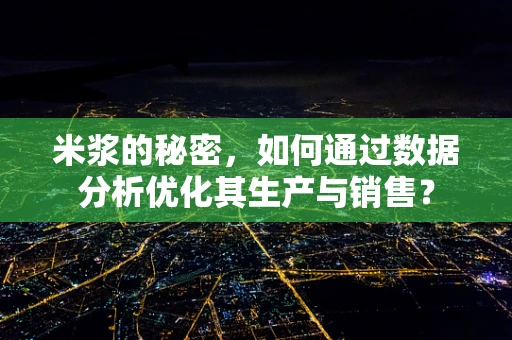 米浆的秘密，如何通过数据分析优化其生产与销售？